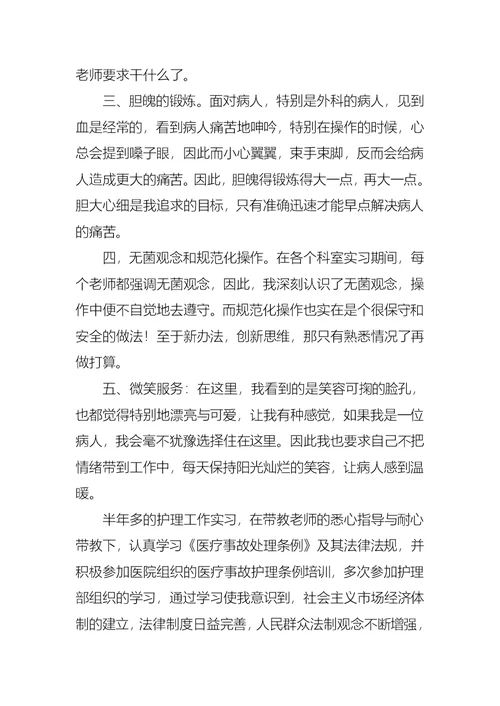 老师要求干什么了。

三、胆魄的锻炼。面对病人，特别是外科的病人，见到血是经常的，看到病人痛苦地呻吟，特别在操作的时候，心总会提到嗓子眼，因此而小心翼翼，束手束脚，反而会给病人造成更大的痛苦。因此，胆魄得锻炼得大一点，再大一点。胆大心细是我追求的目标，只有准确迅速才能早点解决病人的痛苦。

四，无菌观念和规范化操作。在各个科室实习期间，每个老师都强调无菌观念，因此，我深刻认识了无菌观念，操作中便不自觉地去遵守。而规范化操作也实在是个很保守和安全的做法！至于新办法，创新思维，那只有熟悉情况了再做打算。

五、微笑服务：在这里，我看到的是笑容可掬的脸孔，也都觉得特别地漂亮与可爱，让我有种感觉，如果我是一位病人，我会毫不犹豫选择住在这里。因此我也要求自己不把情绪带到工作中，每天保持阳光灿烂的笑容，让病人感到温暖。

半年多的护理工作实习，在带教老师的悉心指导与耐心带教下，认真学习《医疗事故处理条例》及其法律法规，并积极参加医院组织的医疗事故护理条例培训，多次参加护理部组织的学习，通过学习使我意识到，社会主义市场经济体制的建立，法律制度日益完善，人民群众法制观念不断增强，